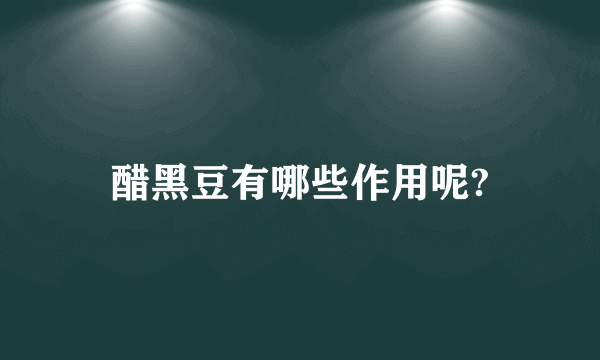 醋黑豆有哪些作用呢?